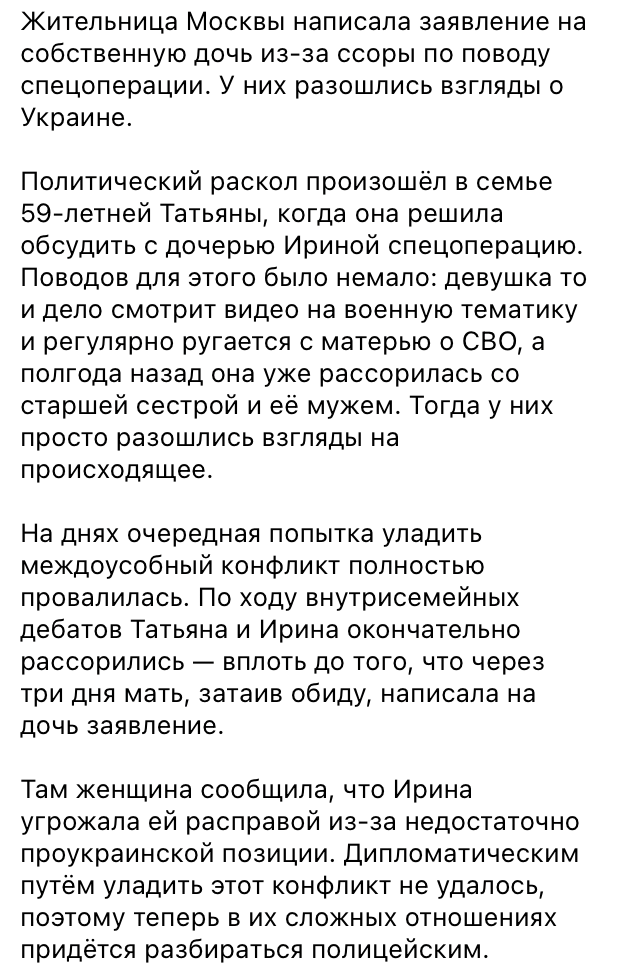 Жительница Москвы написала заявление на собственную дочь из-за ссоры по поводу спецоперации. У них разошлись взгляды о Украине.

Политический раскол произошёл в семье 59-летней Татьяны, когда она решила обсудить с дочерью Ириной спецоперацию. Поводов для этого было немало: девушка то и дело смотрит видео на военную тематику и регулярно ругается с матерью о СВО, а полгода назад она уже рассорилась со старшей сестрой и её мужем. Тогда у них просто разошлись взгляды на происходящее.

На днях очередная попытка уладить междоусобный конфликт полностью провалилась. По ходу внутрисемейных дебатов Татьяна и Ирина окончательно рассорились — вплоть до того, что через три дня мать, затаив обиду, написала на дочь заявление.

Там женщина сообщила, что Ирина угрожала ей расправой из-за недостаточно проукраинской позиции. Дипломатическим путём уладить этот конфликт не удалось, поэтому теперь в их сложных отношениях придётся разбираться полицейским.